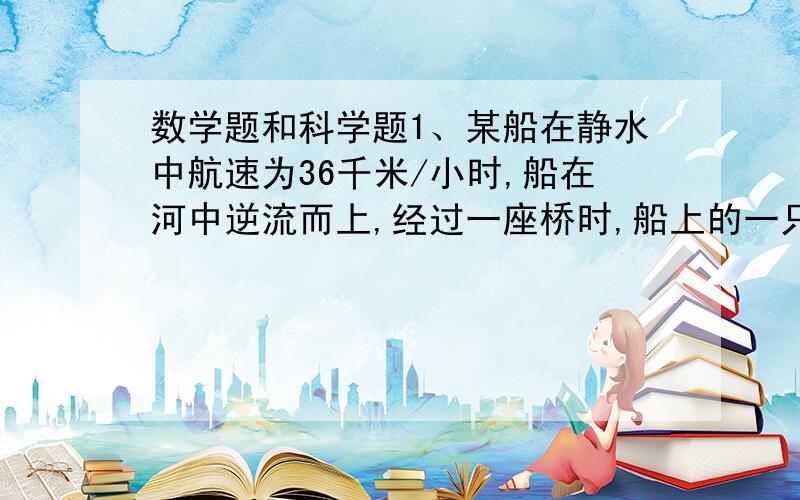 数学题和科学题1、某船在静水中航速为36千米/小时,船在河中逆流而上,经过一座桥时,船上的一只